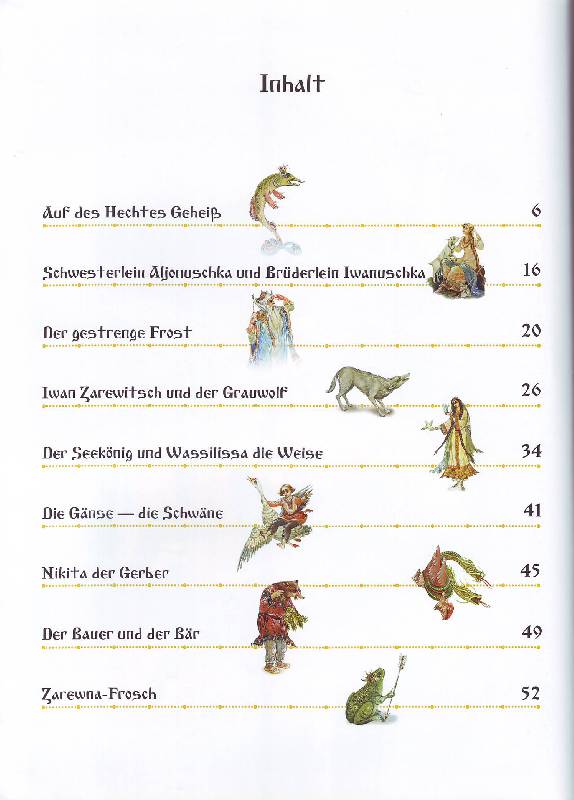 Inhalt

Auf des Hechtes Geheiß 6

Schwesterlein Aljonuschka und Brüderlein Iwanuschka 16

Der gestrenge Frost 20

Iwan Zarewitsch und der Grauwolf 26

Der Seekönig und Wassilissa die Weise 34

Die Gänse — die Schwäne 41

Nikita der Gerber 45

Der Bauer und der Bär 49

Zarewna-Frosch 52